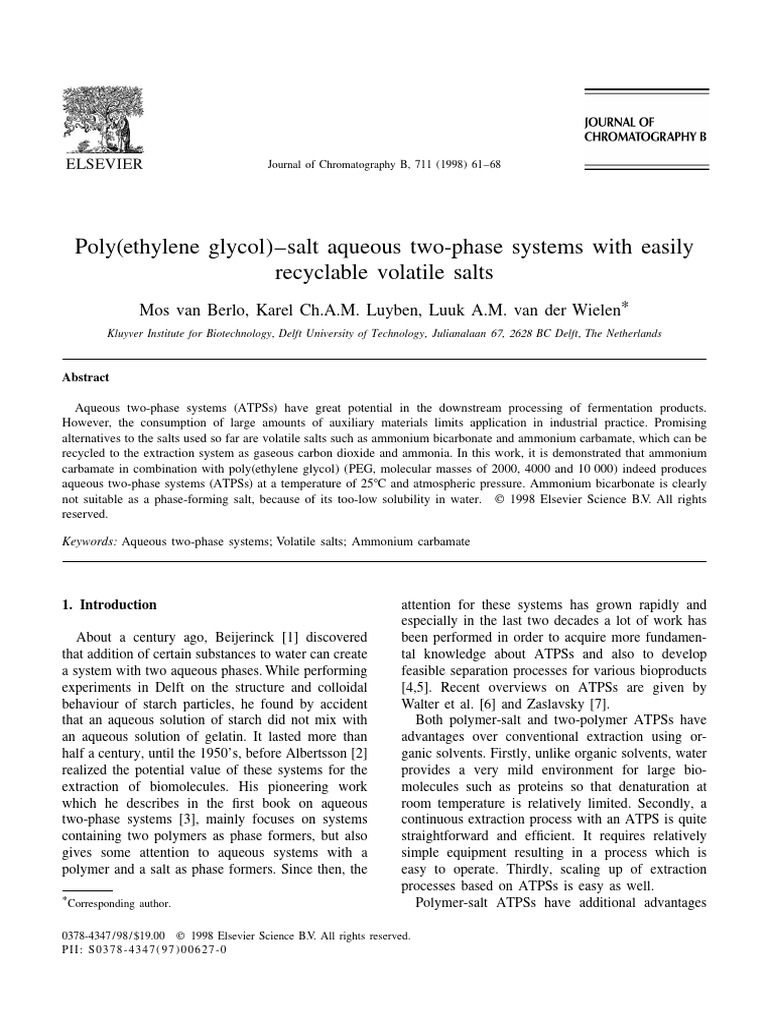 ELSEVIER

Journal of Chromatography B, 711 (1998) 61–68

JOURNAL OF
CHROMATOGRAPHY B

Poly(ethylene glycol)–salt aqueous two-phase systems with easily recyclable volatile salts

Mos van Berlo, Karel Ch.A.M. Luyben, Luuk A.M. van der Wielen$^{*}$

Kluyver Institute for Biotechnology, Delft University of Technology, Julianalaan 67, 2628 BC Delft, The Netherlands

Abstract

Aqueous two-phase systems (ATPSs) have great potential in the downstream processing of fermentation products. However, the consumption of large amounts of auxiliary materials limits application in industrial practice. Promising alternatives to the salts used so far are volatile salts such as ammonium bicarbonate and ammonium carbamate, which can be recycled to the extraction system as gaseous carbon dioxide and ammonia. In this work, it is demonstrated that ammonium carbamate in combination with poly(ethylene glycol) (PEG, molecular masses of 2000, 4000 and 10 000) indeed produces aqueous two-phase systems (ATPSs) at a temperature of 25°C and atmospheric pressure. Ammonium bicarbonate is clearly not suitable as a phase-forming salt, because of its too-low solubility in water. © 1998 Elsevier Science B.V. All rights reserved.

Keywords: Aqueous two-phase systems; Volatile salts; Ammonium carbamate

1. Introduction

About a century ago, Beijerinck [1] discovered that addition of certain substances to water can create a system with two aqueous phases. While performing experiments in Delft on the structure and colloidal behaviour of starch particles, he found by accident that an aqueous solution of starch did not mix with an aqueous solution of gelatin. It lasted more than half a century, until the 1950's, before Albertsson [2] realized the potential value of these systems for the extraction of biomolecules. His pioneering work which he describes in the first book on aqueous two-phase systems [3], mainly focuses on systems containing two polymers as phase formers, but also gives some attention to aqueous systems with a polymer and a salt as phase formers. Since then, the

$^{*}$Corresponding author.

attention for these systems has grown rapidly and especially in the last two decades a lot of work has been performed in order to acquire more fundamental knowledge about ATPSs and also to develop feasible separation processes for various bioproducts [4,5]. Recent overviews on ATPSs are given by Walter et al. [6] and Zaslavsky [7].

Both polymer-salt and two-polymer ATPSs have advantages over conventional extraction using organic solvents. Firstly, unlike organic solvents, water provides a very mild environment for large biomolecules such as proteins so that denaturation at room temperature is relatively limited. Secondly, a continuous extraction process with an ATPS is quite straightforward and efficient. It requires relatively simple equipment resulting in a process which is easy to operate. Thirdly, scaling up of extraction processes based on ATPSs is easy as well.

Polymer-salt ATPSs have additional advantages

0378-4347/98/$19.00 © 1998 Elsevier Science B.V. All rights reserved.
PII: S0378-4347(97)00627-0